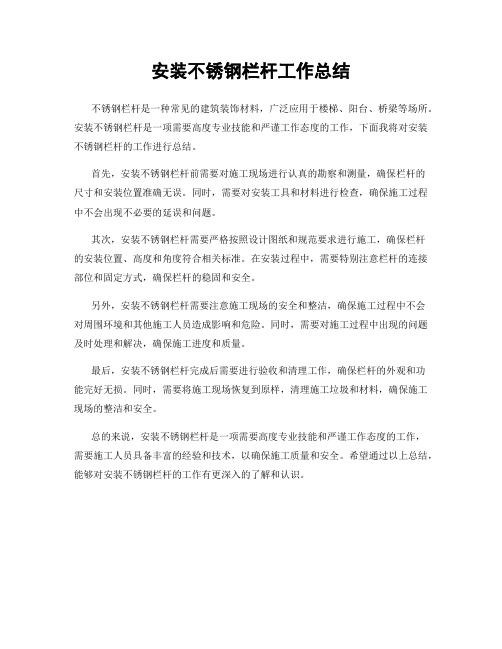 安装不锈钢栏杆工作总结

不锈钢栏杆是一种常见的建筑装饰材料，广泛应用于楼梯、阳台、桥梁等场所。安装不锈钢栏杆是一项需要高度专业技能和严谨工作态度的工作，下面我将对安装不锈钢栏杆的工作进行总结。

首先，安装不锈钢栏杆前需要对施工现场进行认真的勘察和测量，确保栏杆的尺寸和安装位置准确无误。同时，需要对安装工具和材料进行检查，确保施工过程中不会出现不必要的延误和问题。

其次，安装不锈钢栏杆需要严格按照设计图纸和规范要求进行施工，确保栏杆的安装位置、高度和角度符合相关标准。在安装过程中，需要特别注意栏杆的连接部位和固定方式，确保栏杆的稳固和安全。

另外，安装不锈钢栏杆需要注意施工现场的安全和整洁，确保施工过程中不会对周围环境和其他施工人员造成影响和危险。同时，需要对施工过程中出现的问题及时处理和解决，确保施工进度和质量。

最后，安装不锈钢栏杆完成后需要进行验收和清理工作，确保栏杆的外观和功能完好无损。同时，需要将施工现场恢复到原样，清理施工垃圾和材料，确保施工现场的整洁和安全。

总的来说，安装不锈钢栏杆是一项需要高度专业技能和严谨工作态度的工作，需要施工人员具备丰富的经验和技术，以确保施工质量和安全。希望通过以上总结，能够对安装不锈钢栏杆的工作有更深入的了解和认识。